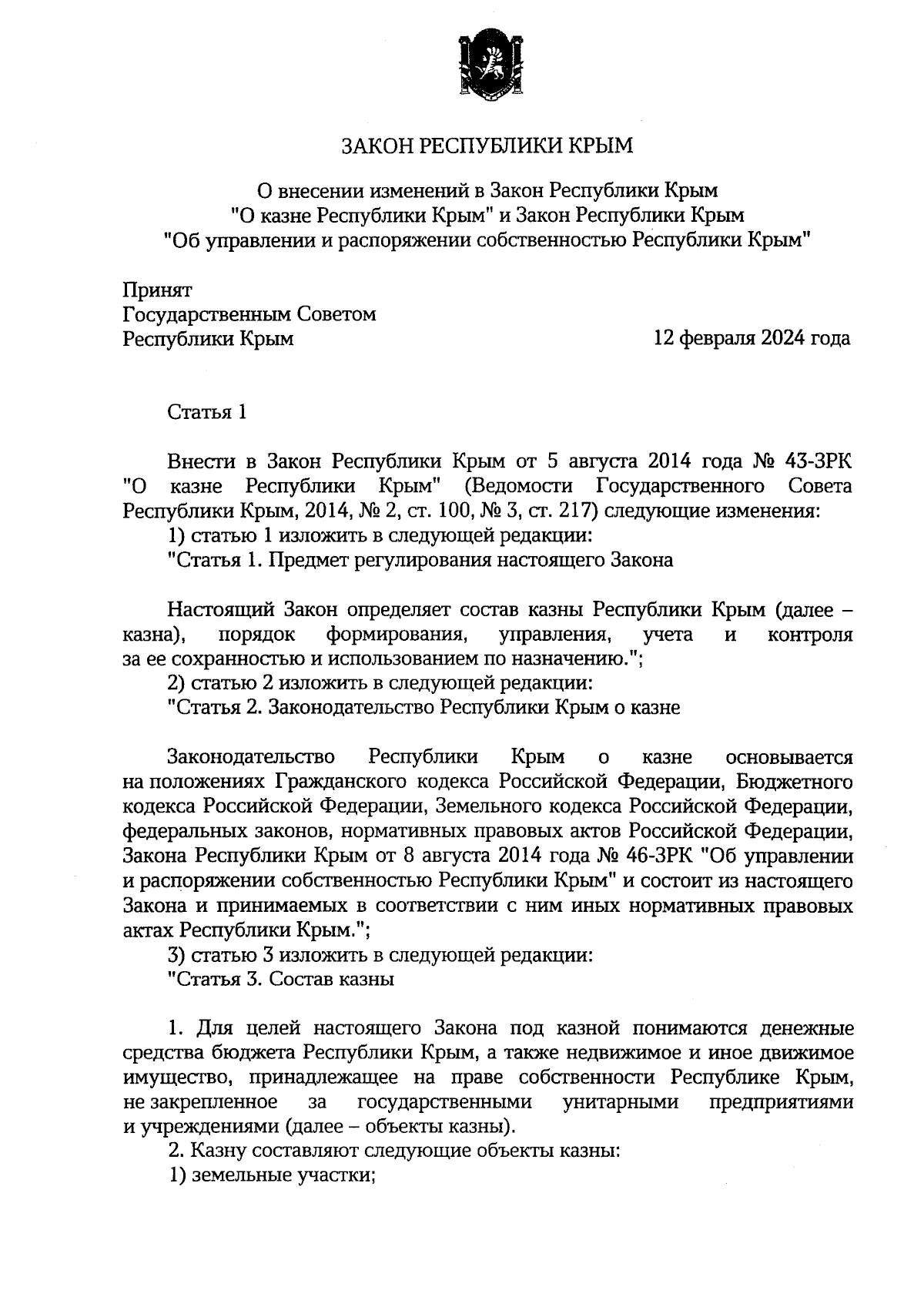 ЗАКОН РЕСПУБЛИКИ КРЫМ

О внесении изменений в Закон Республики Крым "О казне Республики Крым" и Закон Республики Крым "Об управлении и распоряжении собственностью Республики Крым"

Принят
Государственным Советом
Республики Крым

12 февраля 2024 года

Статья 1

Внести в Закон Республики Крым от 5 августа 2014 года № 43-ЗРК "О казне Республики Крым" (Ведомости Государственного Совета Республики Крым, 2014, № 2, ст. 100, № 3, ст. 217) следующие изменения:
1) статью 1 изложить в следующей редакции:
"Статья 1. Предмет регулирования настоящего Закона

Настоящий Закон определяет состав казны Республики Крым (далее – казна), порядок формирования, управления, учета и контроля за ее сохранностью и использованием по назначению.";
2) статью 2 изложить в следующей редакции:
"Статья 2. Законодательство Республики Крым о казне

Законодательство Республики Крым о казне основывается на положениях Гражданского кодекса Российской Федерации, Бюджетного кодекса Российской Федерации, Земельного кодекса Российской Федерации, федеральных законов, нормативных правовых актов Российской Федерации, Закона Республики Крым от 8 августа 2014 года № 46-ЗРК "Об управлении и распоряжении собственностью Республики Крым" и состоит из настоящего Закона и принимаемых в соответствии с ним иных нормативных правовых актах Республики Крым.";
3) статью 3 изложить в следующей редакции:
"Статья 3. Состав казны

1. Для целей настоящего Закона под казной понимаются денежные средства бюджета Республики Крым, а также недвижимое и иное движимое имущество, принадлежащее на праве собственности Республике Крым, не закрепленное за государственными унитарными предприятиями и учреждениями (далее – объекты казны).
2. Казну составляют следующие объекты казны:
1) земельные участки;